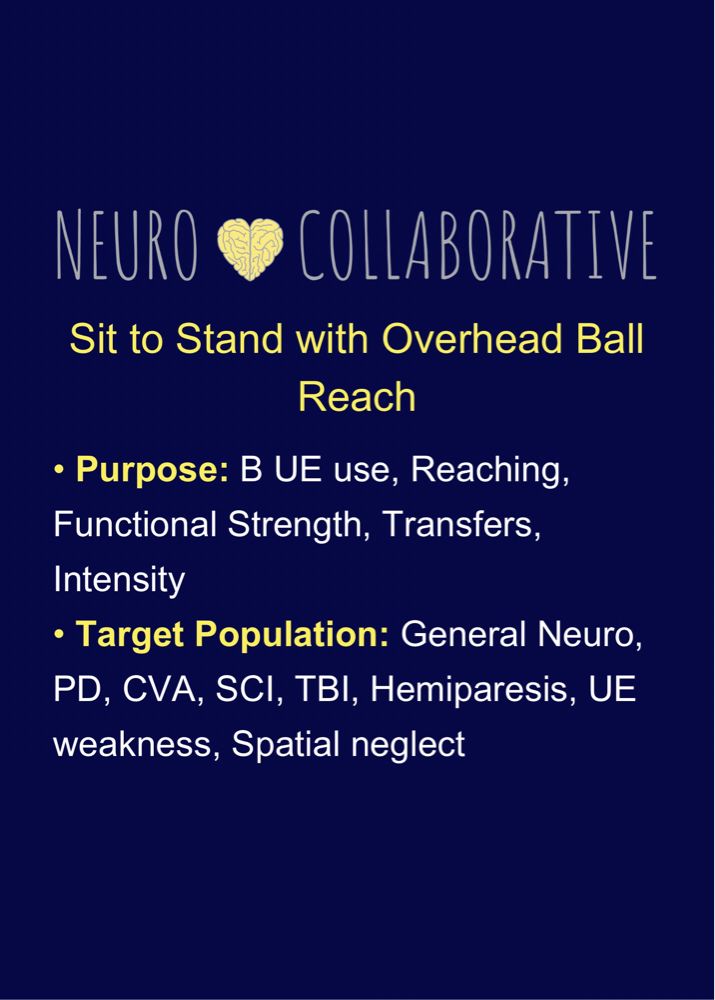 NEURO COLLABORATIVE

Sit to Stand with Overhead Ball Reach

• Purpose: B UE use, Reaching, Functional Strength, Transfers, Intensity
• Target Population: General Neuro, PD, CVA, SCI, TBI, Hemiparesis, UE weakness, Spatial neglect